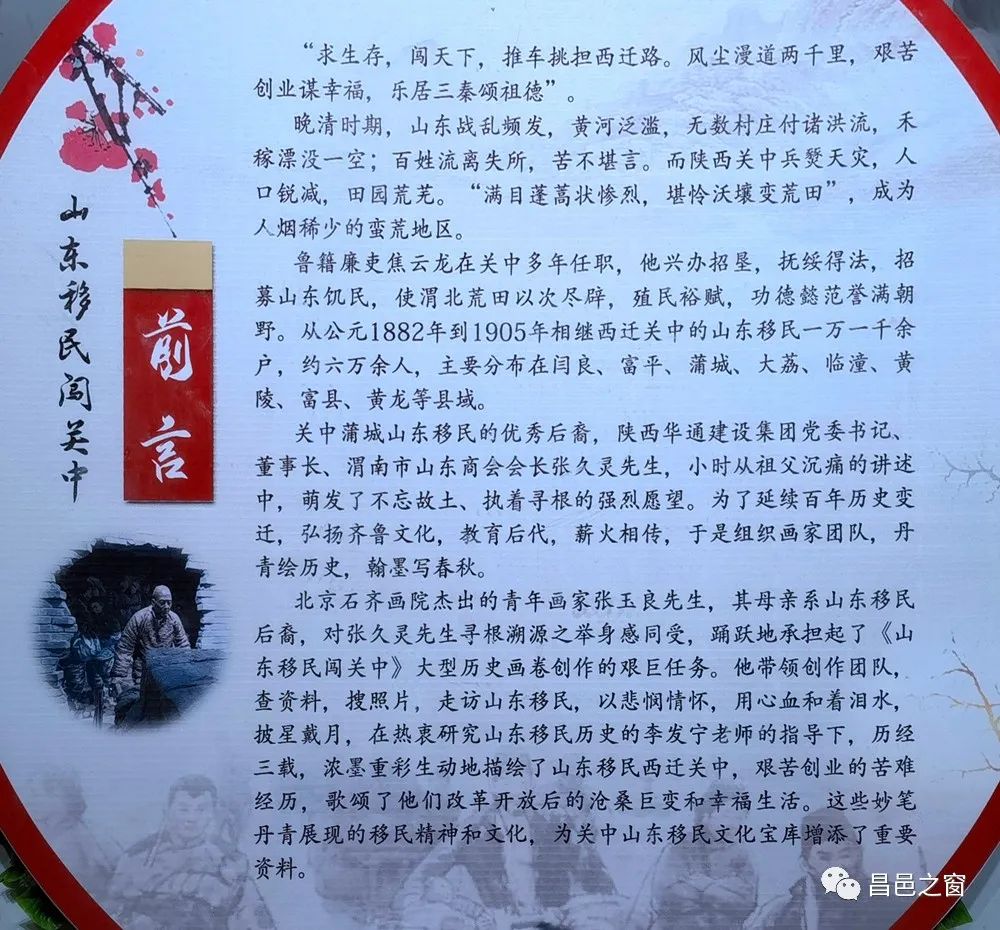 山东移民闯关中

前言

“求生存，闯天下，推车挑担西迁路。风尘漫道两千里，艰苦创业谋幸福，乐居三秦颂祖德”。

晚清时期，山东战乱频发，黄河泛滥，无数村庄付诸洪流，禾稼漂没一空；百姓流离失所，苦不堪言。而陕西关中兵燹天灾，人口锐减，田园荒芜。“满目蓬蒿状惨烈，堪怜沃壤变荒田”，成为人烟稀少的蛮荒地区。

鲁籍廉吏焦云龙在关中多年任职，他兴办招垦，抚绥得法，招募山东饥民，使渭北荒田以次尽辟，殖民裕赋，功德懿范誉满朝野。从公元1882年到1905年相继西迁关中的山东移民一万一千余户，约六万余人，主要分布在闫良、富平、蒲城、大荔、临潼、黄陵、富县、黄龙等县域。

关中蒲城山东移民的优秀后裔，陕西华通建设集团党委书记、董事长、渭南市山东商会会长张久灵先生，小时从祖父沉痛的讲述中，萌发了不忘故土、执着寻根的强烈愿望。为了延续百年历史变迁，弘扬齐鲁文化，教育后代，薪火相传，于是组织画家团队，丹青绘历史，翰墨写春秋。

北京石齐画院杰出的青年画家张玉良先生，其母亲系山东移民后裔，对张久灵先生寻根溯源之举身感同受，踊跃地承担起了《山东移民闯关中》大型历史画卷创作的艰巨任务。他带领创作团队，查资料，搜照片，走访山东移民，以悲悯情怀，用心血和着泪水，披星戴月，在热衷研究山东移民历史的李发宁老师的指导下，历经三载，浓墨重彩生动地描绘了山东移民西迁关中，艰苦创业的苦难经历，歌颂了他们改革开放后的沧桑巨变和幸福生活。这些妙笔丹青展现的移民精神和文化，为关中山东移民文化宝库增添了重要资料。

昌邑之窗